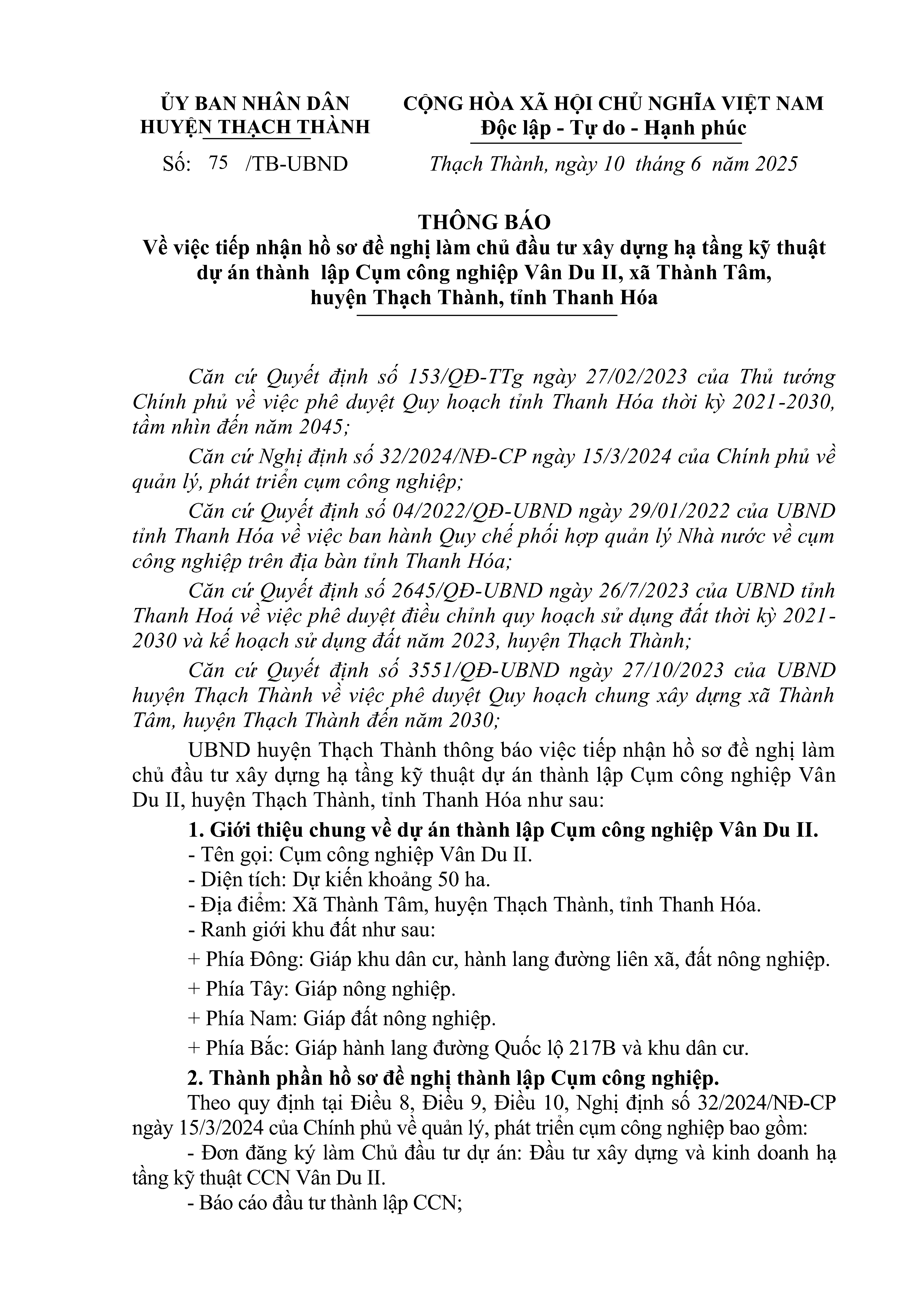 ỦY BAN NHÂN DÂN
HUYỆN THẠCH THÀNH

Số: 75 /TB-UBND

CỘNG HÒA XÃ HỘI CHỦ NGHĨA VIỆT NAM
Độc lập - Tự do - Hạnh phúc

Thạch Thành, ngày 10 tháng 6 năm 2025

THÔNG BÁO
Về việc tiếp nhận hồ sơ đề nghị làm chủ đầu tư xây dựng hạ tầng kỹ thuật dự án thành lập Cụm công nghiệp Vân Du II, xã Thành Tâm, huyện Thạch Thành, tỉnh Thanh Hóa

Căn cứ Quyết định số 153/QĐ-TTg ngày 27/02/2023 của Thủ tướng Chính phủ về việc phê duyệt Quy hoạch tỉnh Thanh Hóa thời kỳ 2021-2030, tầm nhìn đến năm 2045;

Căn cứ Nghị định số 32/2024/NĐ-CP ngày 15/3/2024 của Chính phủ về quản lý, phát triển cụm công nghiệp;

Căn cứ Quyết định số 04/2022/QĐ-UBND ngày 29/01/2022 của UBND tỉnh Thanh Hóa về việc ban hành Quy chế phối hợp quản lý Nhà nước về cụm công nghiệp trên địa bàn tỉnh Thanh Hóa;

Căn cứ Quyết định số 2645/QĐ-UBND ngày 26/7/2023 của UBND tỉnh Thanh Hoá về việc phê duyệt điều chỉnh quy hoạch sử dụng đất thời kỳ 2021-2030 và kế hoạch sử dụng đất năm 2023, huyện Thạch Thành;

Căn cứ Quyết định số 3551/QĐ-UBND ngày 27/10/2023 của UBND huyện Thạch Thành về việc phê duyệt Quy hoạch chung xây dựng xã Thành Tâm, huyện Thạch Thành đến năm 2030;

UBND huyện Thạch Thành thông báo việc tiếp nhận hồ sơ đề nghị làm chủ đầu tư xây dựng hạ tầng kỹ thuật dự án thành lập Cụm công nghiệp Vân Du II, huyện Thạch Thành, tỉnh Thanh Hóa như sau:

1. Giới thiệu chung về dự án thành lập Cụm công nghiệp Vân Du II.
- Tên gọi: Cụm công nghiệp Vân Du II.
- Diện tích: Dự kiến khoảng 50 ha.
- Địa điểm: Xã Thành Tâm, huyện Thạch Thành, tỉnh Thanh Hóa.
- Ranh giới khu đất như sau:
+ Phía Đông: Giáp khu dân cư, hành lang đường liên xã, đất nông nghiệp.
+ Phía Tây: Giáp nông nghiệp.
+ Phía Nam: Giáp đất nông nghiệp.
+ Phía Bắc: Giáp hành lang đường Quốc lộ 217B và khu dân cư.

2. Thành phần hồ sơ đề nghị thành lập Cụm công nghiệp.
Theo quy định tại Điều 8, Điều 9, Điều 10, Nghị định số 32/2024/NĐ-CP ngày 15/3/2024 của Chính phủ về quản lý, phát triển cụm công nghiệp bao gồm:
- Đơn đăng ký làm Chủ đầu tư dự án: Đầu tư xây dựng và kinh doanh hạ tầng kỹ thuật CCN Vân Du II.
- Báo cáo đầu tư thành lập CCN;